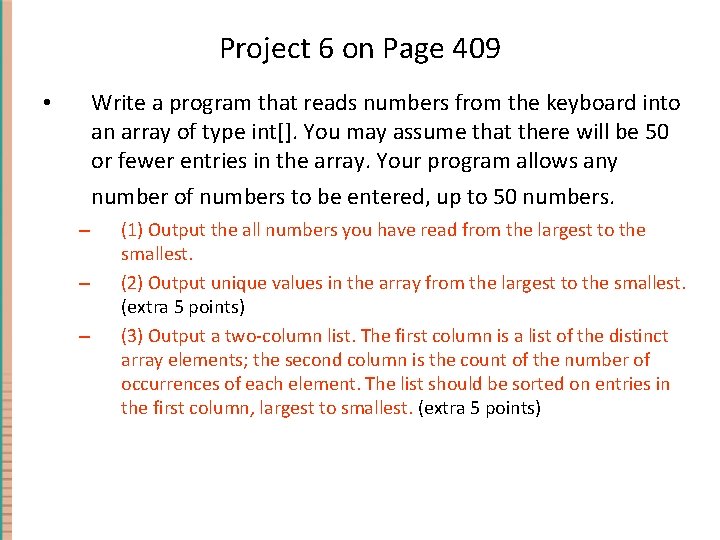 Project 6 on Page 409

• Write a program that reads numbers from the keyboard into an array of type int[]. You may assume that there will be 50 or fewer entries in the array. Your program allows any number of numbers to be entered, up to 50 numbers.

– (1) Output the all numbers you have read from the largest to the smallest.

– (2) Output unique values in the array from the largest to the smallest. (extra 5 points)

– (3) Output a two-column list. The first column is a list of the distinct array elements; the second column is the count of the number of occurrences of each element. The list should be sorted on entries in the first column, largest to smallest. (extra 5 points)